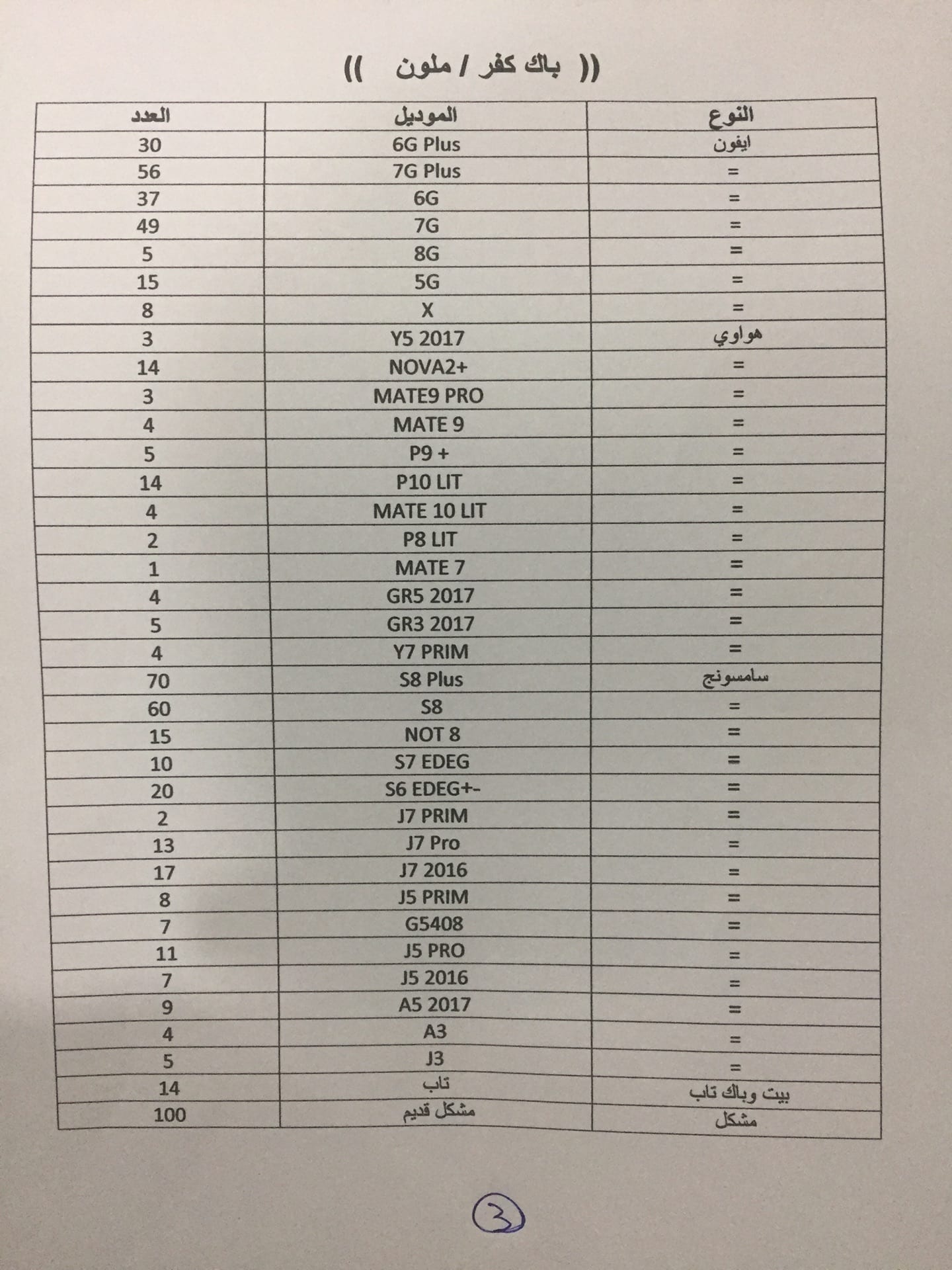 (( باك كفر / ملون ))

| النوع | الموديل | العدد |
|---|---|---|
| ايفون | 6G Plus | 30 |
| = | 7G Plus | 56 |
| = | 6G | 37 |
| = | 7G | 49 |
| = | 8G | 5 |
| = | 5G | 15 |
| = | X | 8 |
| هواوي | Y5 2017 | 3 |
| = | NOVA2+ | 14 |
| = | MATE9 PRO | 3 |
| = | MATE 9 | 4 |
| = | P9 + | 5 |
| = | P10 LIT | 14 |
| = | MATE 10 LIT | 4 |
| = | P8 LIT | 2 |
| = | MATE 7 | 1 |
| = | GR5 2017 | 4 |
| = | GR3 2017 | 5 |
| = | Y7 PRIM | 4 |
| سامسونج | S8 Plus | 70 |
| = | S8 | 60 |
| = | NOT 8 | 15 |
| = | S7 EDEG | 10 |
| = | S6 EDEG+- | 20 |
| = | J7 PRIM | 2 |
| = | J7 Pro | 13 |
| = | J7 2016 | 17 |
| = | J5 PRIM | 8 |
| = | G5408 | 7 |
| = | J5 PRO | 11 |
| = | J5 2016 | 7 |
| = | A5 2017 | 9 |
| = | A3 | 4 |
| = | J3 | 5 |
| بيت وباك تاب | تاب | 14 |
| مشكل | مشكل قديم | 100 |

3